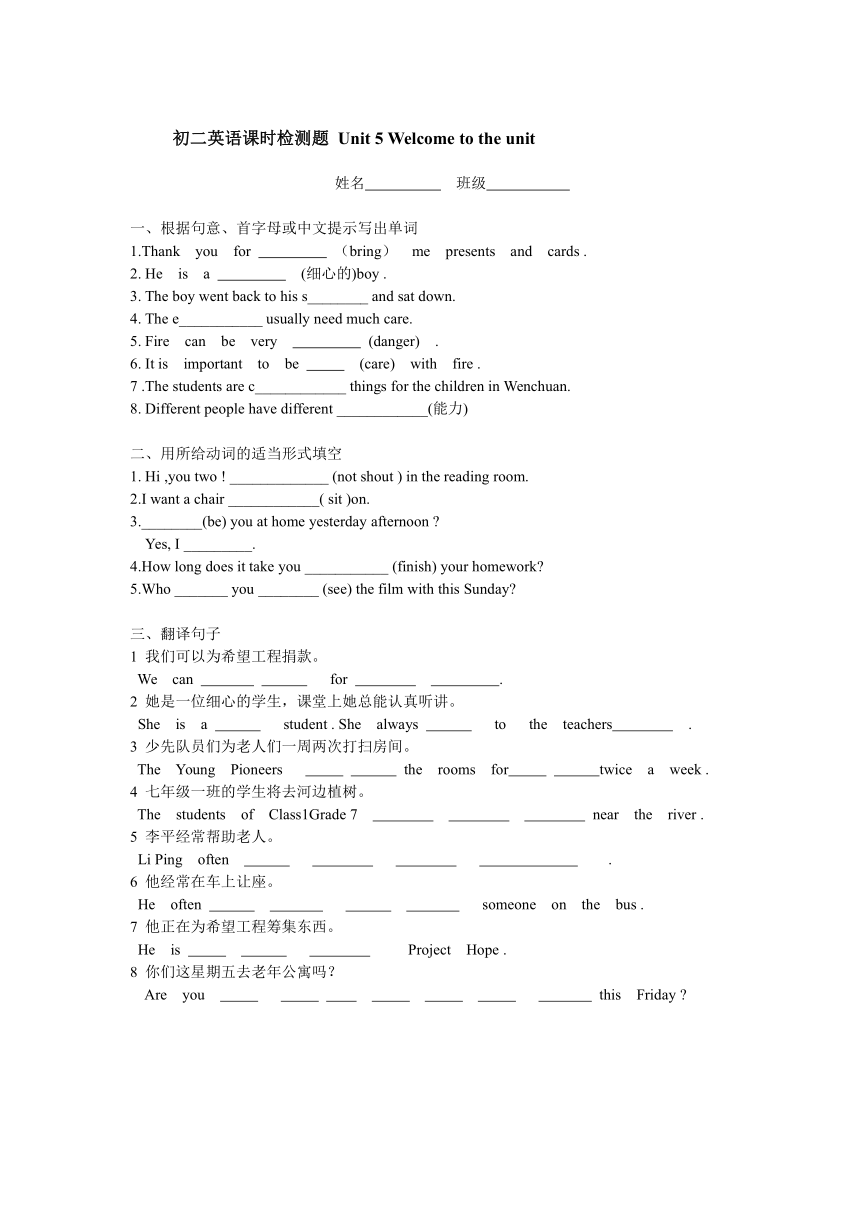 初二英语课时检测题 Unit 5 Welcome to the unit

姓名__________ 班级___________

一、根据句意、首字母或中文提示写出单词
1.Thank you for _________ （bring） me presents and cards .
2. He is a _________ (细心的)boy .
3. The boy went back to his s________ and sat down.
4. The e___________ usually need much care.
5. Fire can be very _________ (danger) .
6. It is important to be _____ (care) with fire .
7 .The students are c____________ things for the children in Wenchuan.
8. Different people have different ____________(能力)

二、用所给动词的适当形式填空
1. Hi ,you two ! _____________ (not shout ) in the reading room.
2.I want a chair ____________( sit )on.
3.________(be) you at home yesterday afternoon ?
Yes, I _________.
4.How long does it take you ___________ (finish) your homework?
5.Who _______ you ________ (see) the film with this Sunday?

三、翻译句子
1 我们可以为希望工程捐款。
We can _______ ______ for ________ _________.
2 她是一位细心的学生，课堂上她总能认真听讲。
She is a ______ student . She always ______ to the teachers________ .
3 少先队员们为老人们一周两次打扫房间。
The Young Pioneers _____ ______ the rooms for_____ ______twice a week .
4 七年级一班的学生将去河边植树。
The students of Class1Grade 7 ________ ________ ________ near the river .
5 李平经常帮助老人。
Li Ping often ______ ________ ________ _____________ .
6 他经常在车上让座。
He often ______ _______ ______ _______ someone on the bus .
7 他正在为希望工程筹集东西。
He is _____ ______ ________ Project Hope .
8 你们这星期五去老年公寓吗？
Are you _____ _____ ____ _____ _____ _____ _______ this Friday ?